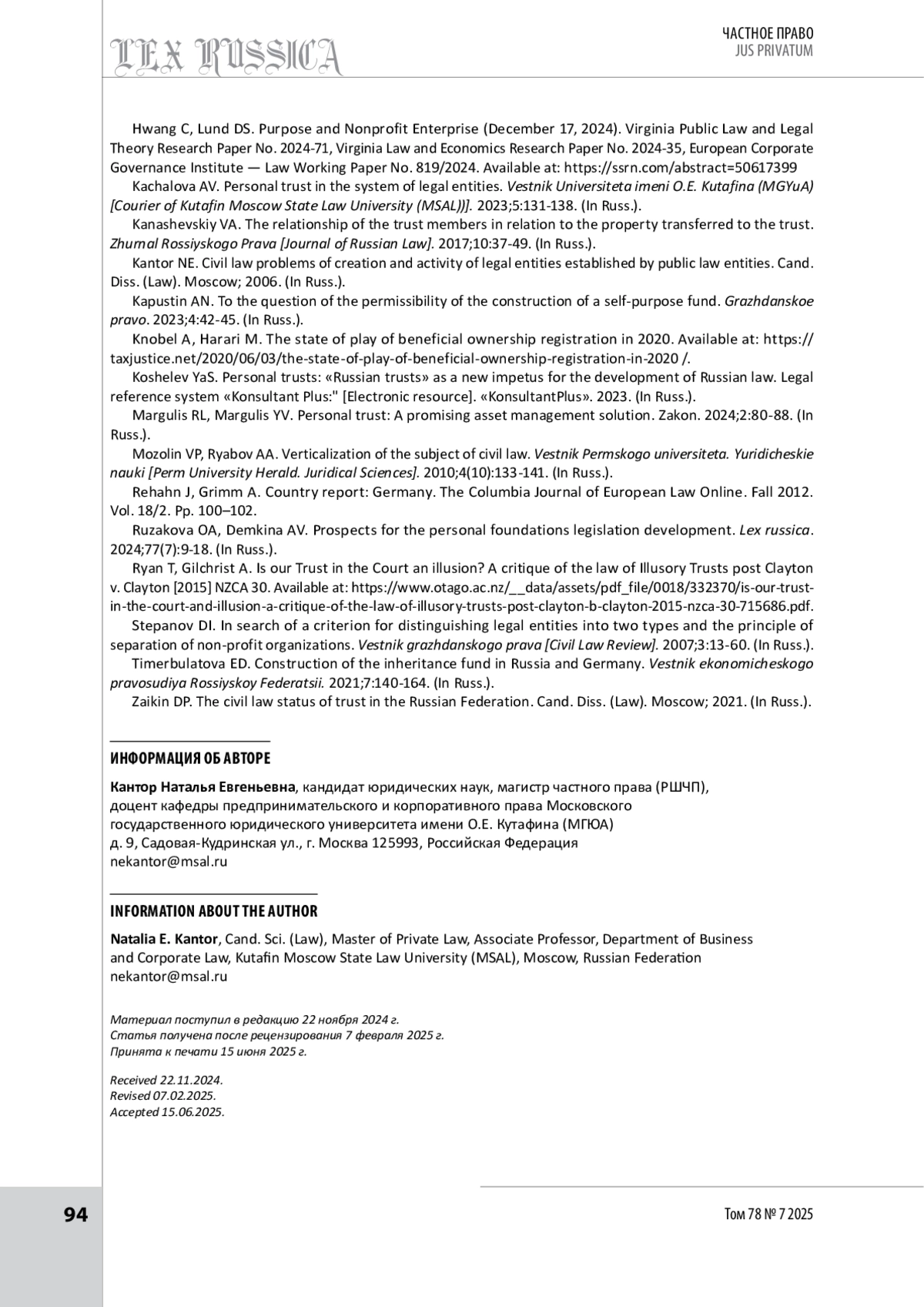 LEX RUSSICA

ЧАСТНОЕ ПРАВО
JUS PRIVATUM

Hwang C, Lund DS. Purpose and Nonprofit Enterprise (December 17, 2024). Virginia Public Law and Legal Theory Research Paper No. 2024-71, Virginia Law and Economics Research Paper No. 2024-35, European Corporate Governance Institute — Law Working Paper No. 819/2024. Available at: https://ssrn.com/abstract=50617399

Kachalova AV. Personal trust in the system of legal entities. Vestnik Universiteta imeni O.E. Kutafina (MGYuA) [Courier of Kutafin Moscow State Law University (MSAL))]. 2023;5:131-138. (In Russ.).

Kanashevskiy VA. The relationship of the trust members in relation to the property transferred to the trust. Zhurnal Rossiyskogo Prava [Journal of Russian Law]. 2017;10:37-49. (In Russ.).

Kantor NE. Civil law problems of creation and activity of legal entities established by public law entities. Cand. Diss. (Law). Moscow; 2006. (In Russ.).

Kapustin AN. To the question of the permissibility of the construction of a self-purpose fund. Grazhdanskoe pravo. 2023;4:42-45. (In Russ.).

Knobel A, Harari M. The state of play of beneficial ownership registration in 2020. Available at: https://taxjustice.net/2020/06/03/the-state-of-play-of-beneficial-ownership-registration-in-2020 /.

Koshelev YaS. Personal trusts: «Russian trusts» as a new impetus for the development of Russian law. Legal reference system «Konsultant Plus:" [Electronic resource]. «KonsultantPlus». 2023. (In Russ.).

Margulis RL, Margulis YV. Personal trust: A promising asset management solution. Zakon. 2024;2:80-88. (In Russ.).

Mozolin VP, Ryabov AA. Verticalization of the subject of civil law. Vestnik Permskogo universiteta. Yuridicheskie nauki [Perm University Herald. Juridical Sciences]. 2010;4(10):133-141. (In Russ.).

Rehahn J, Grimm A. Country report: Germany. The Columbia Journal of European Law Online. Fall 2012. Vol. 18/2. Pp. 100–102.

Ruzakova OA, Demkina AV. Prospects for the personal foundations legislation development. Lex russica. 2024;77(7):9-18. (In Russ.).

Ryan T, Gilchrist A. Is our Trust in the Court an illusion? A critique of the law of Illusory Trusts post Clayton v. Clayton [2015] NZCA 30. Available at: https://www.otago.ac.nz/__data/assets/pdf_file/0018/332370/is-our-trust-in-the-court-and-illusion-a-critique-of-the-law-of-illusory-trusts-post-clayton-b-clayton-2015-nzca-30-715686.pdf.

Stepanov DI. In search of a criterion for distinguishing legal entities into two types and the principle of separation of non-profit organizations. Vestnik grazhdanskogo prava [Civil Law Review]. 2007;3:13-60. (In Russ.).

Timerbulatova ED. Construction of the inheritance fund in Russia and Germany. Vestnik ekonomicheskogo pravosudiya Rossiyskoy Federatsii. 2021;7:140-164. (In Russ.).

Zaikin DP. The civil law status of trust in the Russian Federation. Cand. Diss. (Law). Moscow; 2021. (In Russ.).

ИНФОРМАЦИЯ ОБ АВТОРЕ

Кантор Наталья Евгеньевна, кандидат юридических наук, магистр частного права (РШЧП), доцент кафедры предпринимательского и корпоративного права Московского государственного юридического университета имени О.Е. Кутафина (МГЮА)
д. 9, Садовая-Кудринская ул., г. Москва 125993, Российская Федерация
nekantor@msal.ru

INFORMATION ABOUT THE AUTHOR

Natalia E. Kantor, Cand. Sci. (Law), Master of Private Law, Associate Professor, Department of Business and Corporate Law, Kutafin Moscow State Law University (MSAL), Moscow, Russian Federation
nekantor@msal.ru

Материал поступил в редакцию 22 ноября 2024 г.
Статья получена после рецензирования 7 февраля 2025 г.
Принята к печати 15 июня 2025 г.

Received 22.11.2024.
Revised 07.02.2025.
Accepted 15.06.2025.

94

Том 78 № 7 2025